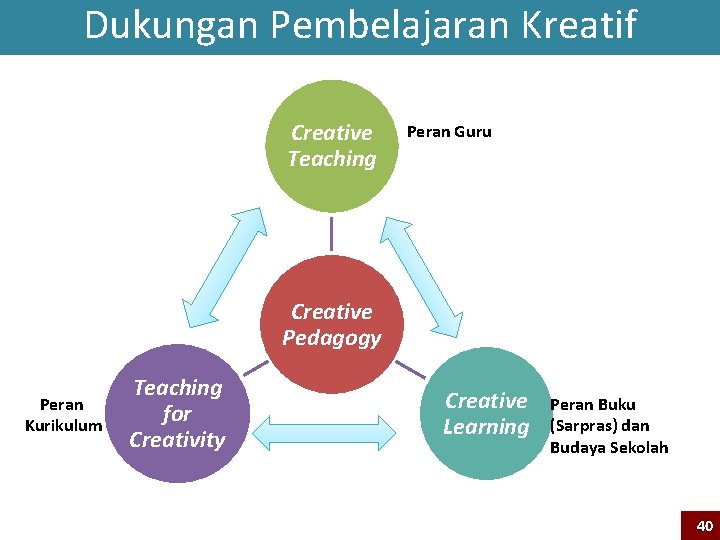 Dukungan Pembelajaran Kreatif

Creative Teaching

Peran Guru

Creative Pedagogy

Peran Kurikulum

Teaching for Creativity

Creative Learning

Peran Buku (Sarpras) dan Budaya Sekolah

40